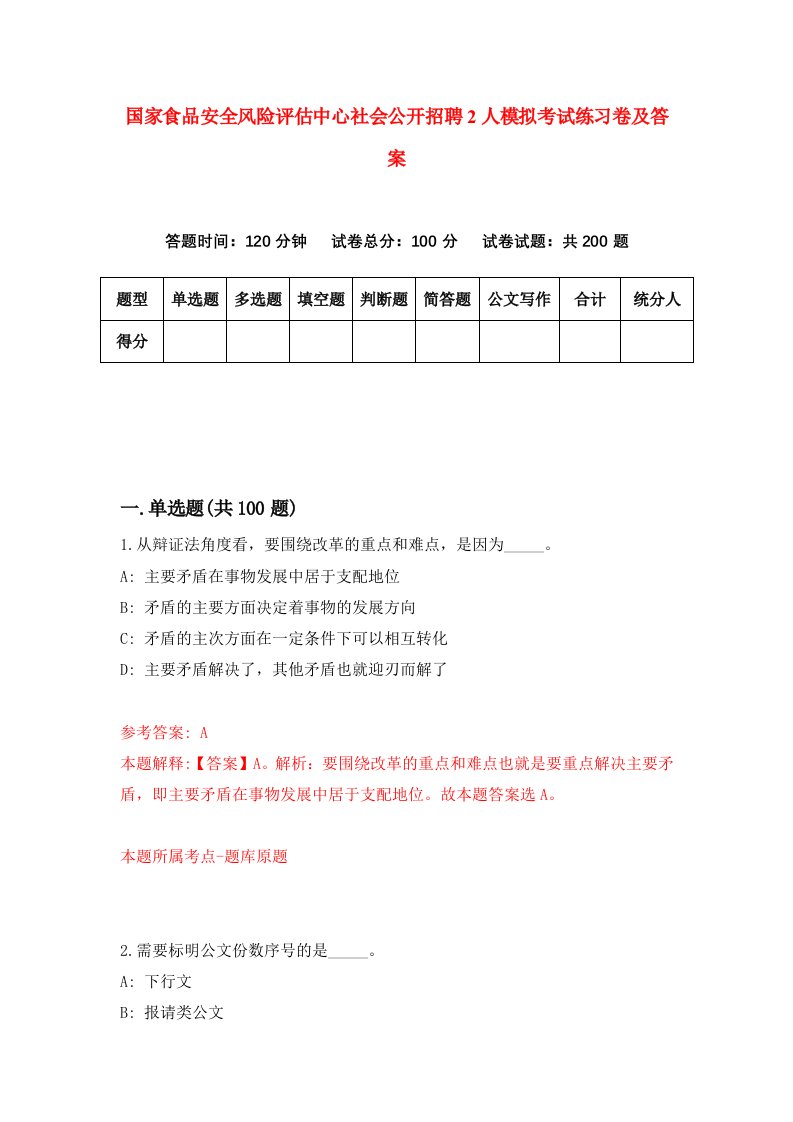 国家食品安全风险评估中心社会公开招聘2人模拟考试练习卷及答案

答题时间：120分钟　试卷总分：100分　试卷试题：共200题

| 题型 | 单选题 | 多选题 | 填空题 | 判断题 | 简答题 | 公文写作 | 合计 | 统分人 |
|---|---|---|---|---|---|---|---|---|
| 得分 | | | | | | | | |

一.单选题(共100题)

1.从辩证法角度看，要围绕改革的重点和难点，是因为_____。

A: 主要矛盾在事物发展中居于支配地位

B: 矛盾的主要方面决定着事物的发展方向

C: 矛盾的主次方面在一定条件下可以相互转化

D: 主要矛盾解决了，其他矛盾也就迎刃而解了

参考答案: A

本题解释:【答案】A。解析：要围绕改革的重点和难点也就是要重点解决主要矛盾，即主要矛盾在事物发展中居于支配地位。故本题答案选A。

本题所属考点-题库原题

2.需要标明公文份数序号的是_____。

A: 下行文

B: 报请类公文